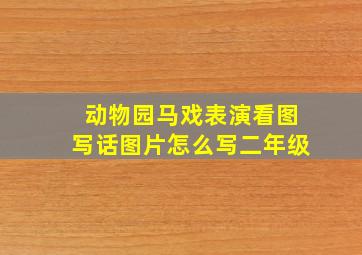 动物园马戏表演看图写话图片怎么写二年级